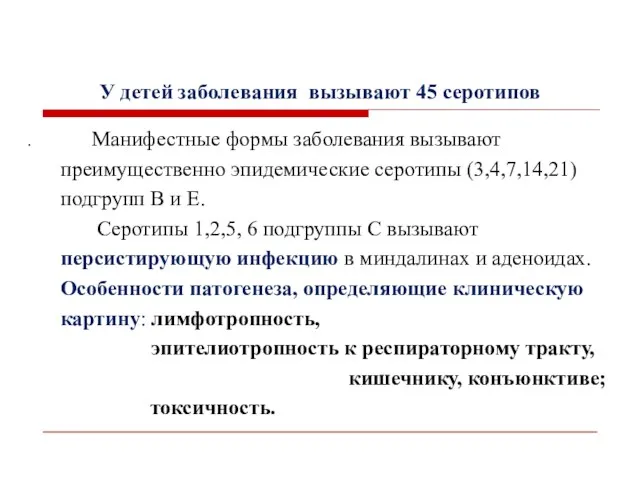 У детей заболевания вызывают 45 серотипов

. Манифестные формы заболевания вызывают преимущественно эпидемические серотипы (3,4,7,14,21) подгрупп В и Е.

Серотипы 1,2,5, 6 подгруппы С вызывают персистирующую инфекцию в миндалинах и аденоидах.

Особенности патогенеза, определяющие клиническую картину: лимфотропность,

эпителиотропность к респираторному тракту, кишечнику, конъюнктиве;

токсичность.